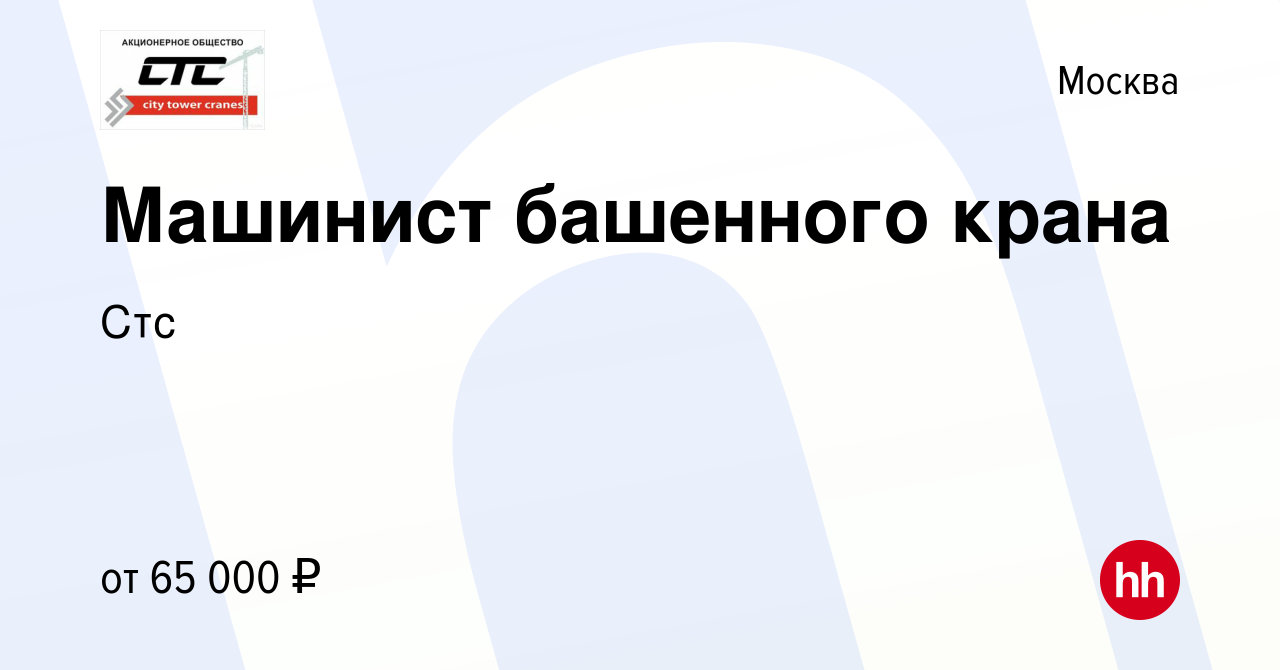 АКЦИОНЕРНОЕ ОБЩЕСТВО
CTC
city tower cranes

Москва

Машинист башенного крана

Стс

от 65 000 ₽

hh